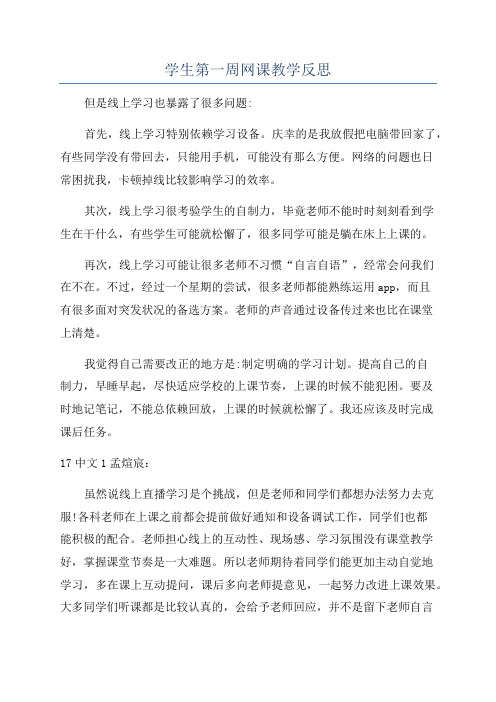 学生第一周网课教学反思

但是线上学习也暴露了很多问题:

首先，线上学习特别依赖学习设备。庆幸的是我放假把电脑带回家了，有些同学没有带回去，只能用手机，可能没有那么方便。网络的问题也日常困扰我，卡顿掉线比较影响学习的效率。

其次，线上学习很考验学生的自制力，毕竟老师不能时时刻刻看到学生在干什么，有些学生可能就松懈了，很多同学可能是躺在床上上课的。

再次，线上学习可能让很多老师不习惯“自言自语”，经常会问我们在不在。不过，经过一个星期的尝试，很多老师都能熟练运用app，而且有很多面对突发状况的备选方案。老师的声音通过设备传过来也比在课堂上清楚。

我觉得自己需要改正的地方是:制定明确的学习计划。提高自己的自制力，早睡早起，尽快适应学校的上课节奏，上课的时候不能犯困。要及时地记笔记，不能总依赖回放，上课的时候就松懈了。我还应该及时完成课后任务。

17中文1孟煊宸:

虽然说线上直播学习是个挑战，但是老师和同学们都想办法努力去克服!各科老师在上课之前都会提前做好通知和设备调试工作，同学们也都能积极的配合。老师担心线上的互动性、现场感、学习氛围没有课堂教学好，掌握课堂节奏是一大难题。所以老师期待着同学们能更加主动自觉地学习，多在课上互动提问，课后多向老师提意见，一起努力改进上课效果。大多同学们听课都是比较认真的，会给予老师回应，并不是留下老师自言